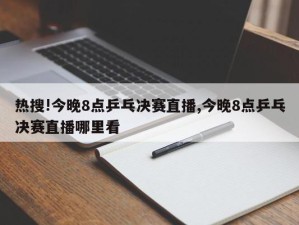 热搜!今晚8点乒乓决赛直播,今晚8点乒乓决赛直播哪里看